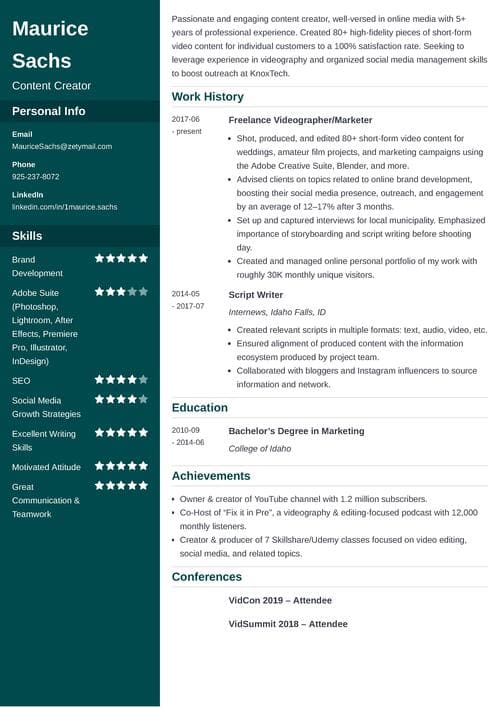 Maurice Sachs

Content Creator

Personal Info

Email
MauriceSachs@zetymail.com

Phone
925-237-8072

LinkedIn
linkedin.com/in/1maurice.sachs

Skills

Brand Development ★★★★★

Adobe Suite (Photoshop, Lightroom, After Effects, Premiere Pro, Illustrator, InDesign) ★★★★★

SEO ★★★★★

Social Media Growth Strategies ★★★★★

Excellent Writing Skills ★★★★★

Motivated Attitude ★★★★★

Great Communication & Teamwork ★★★★★

Passionate and engaging content creator, well-versed in online media with 5+ years of professional experience. Created 80+ high-fidelity pieces of short-form video content for individual customers to a 100% satisfaction rate. Seeking to leverage experience in videography and organized social media management skills to boost outreach at KnoxTech.

Work History

2017-06 - present

Freelance Videographer/Marketer

• Shot, produced, and edited 80+ short-form video content for weddings, amateur film projects, and marketing campaigns using the Adobe Creative Suite, Blender, and more.
• Advised clients on topics related to online brand development, boosting their social media presence, outreach, and engagement by an average of 12–17% after 3 months.
• Set up and captured interviews for local municipality. Emphasized importance of storyboarding and script writing before shooting day.
• Created and managed online personal portfolio of my work with roughly 30K monthly unique visitors.

2014-05 - 2017-07

Script Writer

Internews, Idaho Falls, ID

• Created relevant scripts in multiple formats: text, audio, video, etc.
• Ensured alignment of produced content with the information ecosystem produced by project team.
• Collaborated with bloggers and Instagram influencers to source information and network.

Education

2010-09 - 2014-06

Bachelor's Degree in Marketing

College of Idaho

Achievements

• Owner & creator of YouTube channel with 1.2 million subscribers.
• Co-Host of "Fix it in Pre", a videography & editing-focused podcast with 12,000 monthly listeners.
• Creator & producer of 7 Skillshare/Udemy classes focused on video editing, social media, and related topics.

Conferences

VidCon 2019 – Attendee

VidSummit 2018 – Attendee